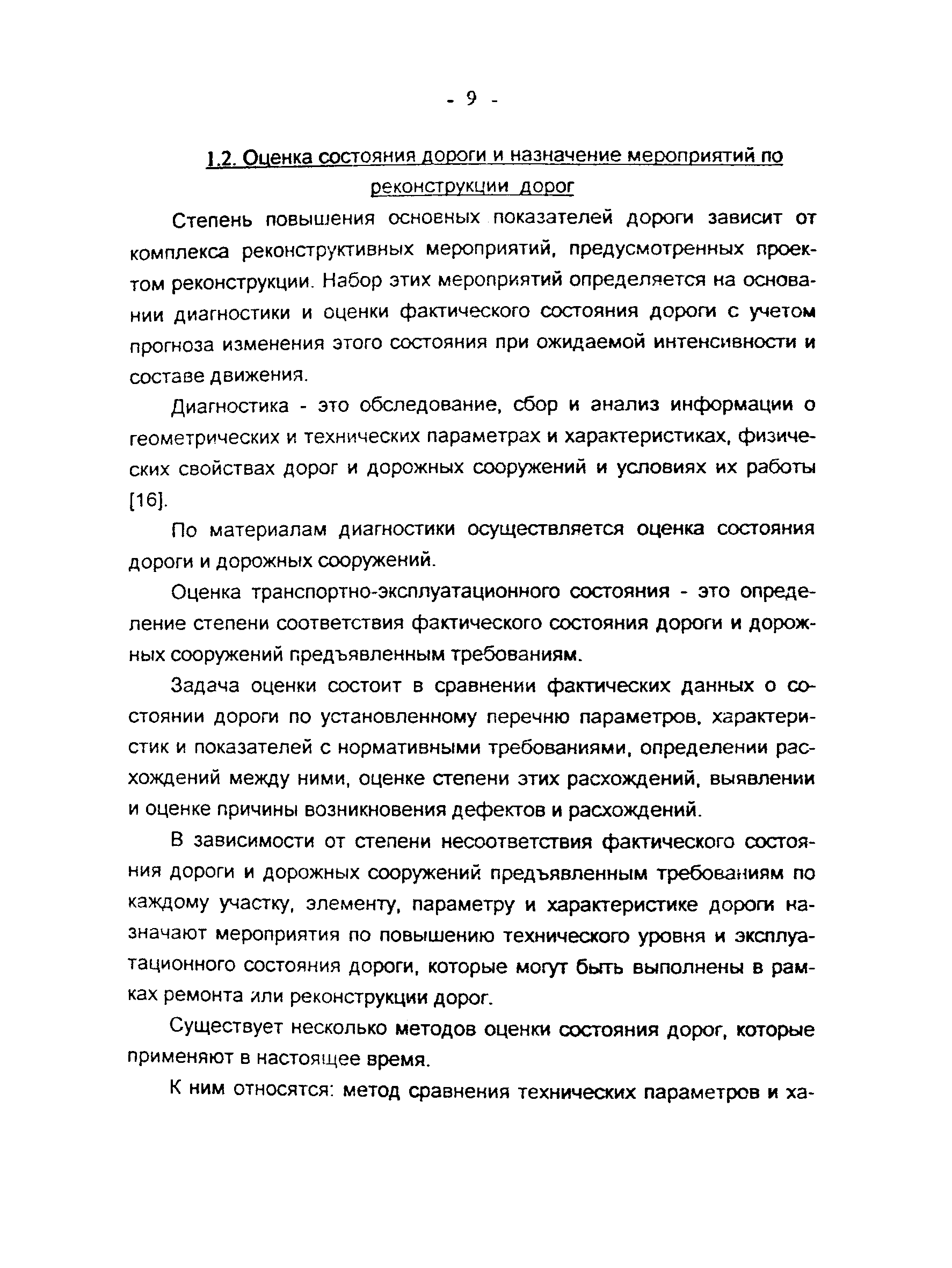 - 9 -

1.2. Оценка состояния дороги и назначение мероприятий по реконструкции дорог

Степень повышения основных показателей дороги зависит от комплекса реконструктивных мероприятий, предусмотренных проектом реконструкции. Набор этих мероприятий определяется на основании диагностики и оценки фактического состояния дороги с учетом прогноза изменения этого состояния при ожидаемой интенсивности и составе движения.

Диагностика - это обследование, сбор и анализ информации о геометрических и технических параметрах и характеристиках, физических свойствах дорог и дорожных сооружений и условиях их работы [16].

По материалам диагностики осуществляется оценка состояния дороги и дорожных сооружений.

Оценка транспортно-эксплуатационного состояния - это определение степени соответствия фактического состояния дороги и дорожных сооружений предъявленным требованиям.

Задача оценки состоит в сравнении фактических данных о состоянии дороги по установленному перечню параметров, характеристик и показателей с нормативными требованиями, определении расхождений между ними, оценке степени этих расхождений, выявлении и оценке причины возникновения дефектов и расхождений.

В зависимости от степени несоответствия фактического состояния дороги и дорожных сооружений предъявленным требованиям по каждому участку, элементу, параметру и характеристике дороги назначают мероприятия по повышению технического уровня и эксплуатационного состояния дороги, которые могут быть выполнены в рамках ремонта или реконструкции дорог.

Существует несколько методов оценки состояния дорог, которые применяют в настоящее время.

К ним относятся: метод сравнения технических параметров и ха-